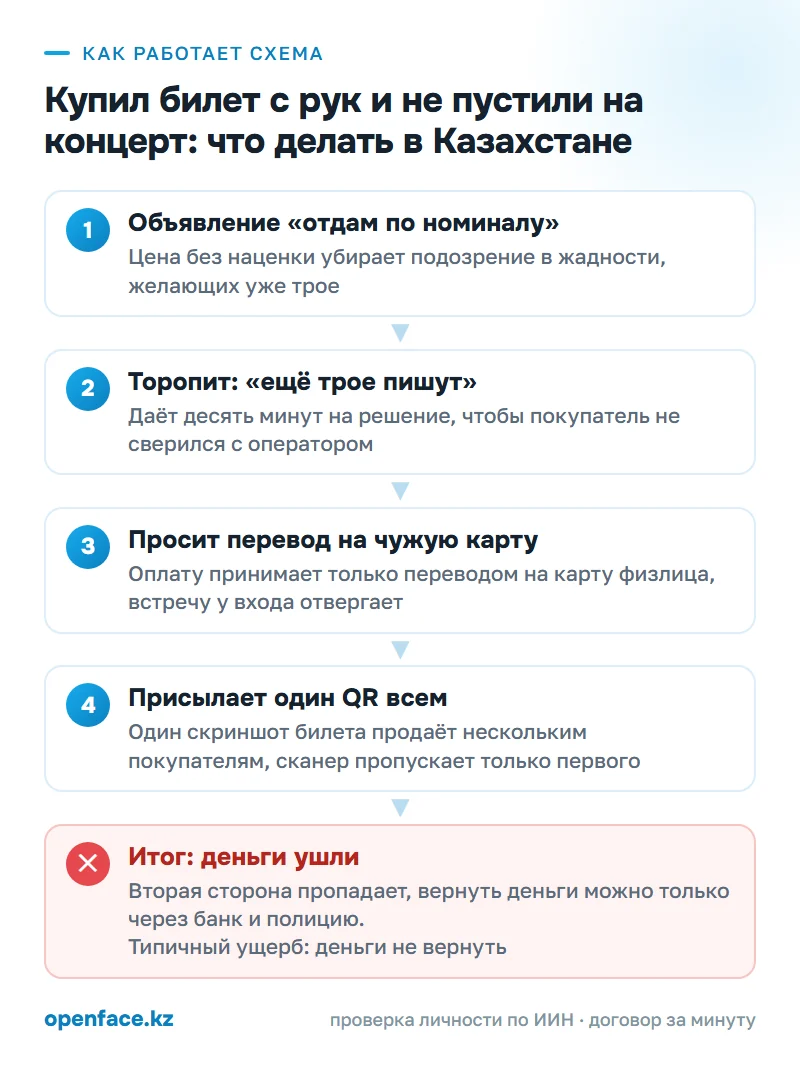 КАК РАБОТАЕТ СХЕМА

Купил билет с рук и не пустили на концерт: что делать в Казахстане

1
Объявление «отдам по номиналу»
Цена без наценки убирает подозрение в жадности, желающих уже трое

2
Торопит: «ещё трое пишут»
Даёт десять минут на решение, чтобы покупатель не сверился с оператором

3
Просит перевод на чужую карту
Оплату принимает только переводом на карту физлица, встречу у входа отвергает

4
Присылает один QR всем
Один скриншот билета продаёт нескольким покупателям, сканер пропускает только первого

Итог: деньги ушли
Вторая сторона пропадает, вернуть деньги можно только через банк и полицию.
Типичный ущерб: деньги не вернуть

openface.kz

проверка личности по ИИН · договор за минуту